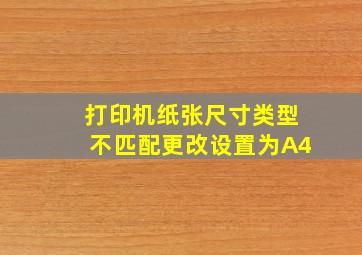 打印机纸张尺寸类型
不匹配更改设置为A4